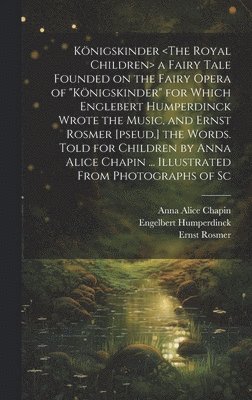 Königskinder <The Royal Children> a Fairy Tale Founded on the Fairy Opera of "Königskinder" for Which Englebert Humperdinck Wrote the Music, and Ernst Rosmer [pseud.] the Words. Told for Children by Anna Alice Chapin ... Illustrated From Photographs of Sc

Anna Alice Chapin
Engelbert Humperdinck
Ernst Rosmer